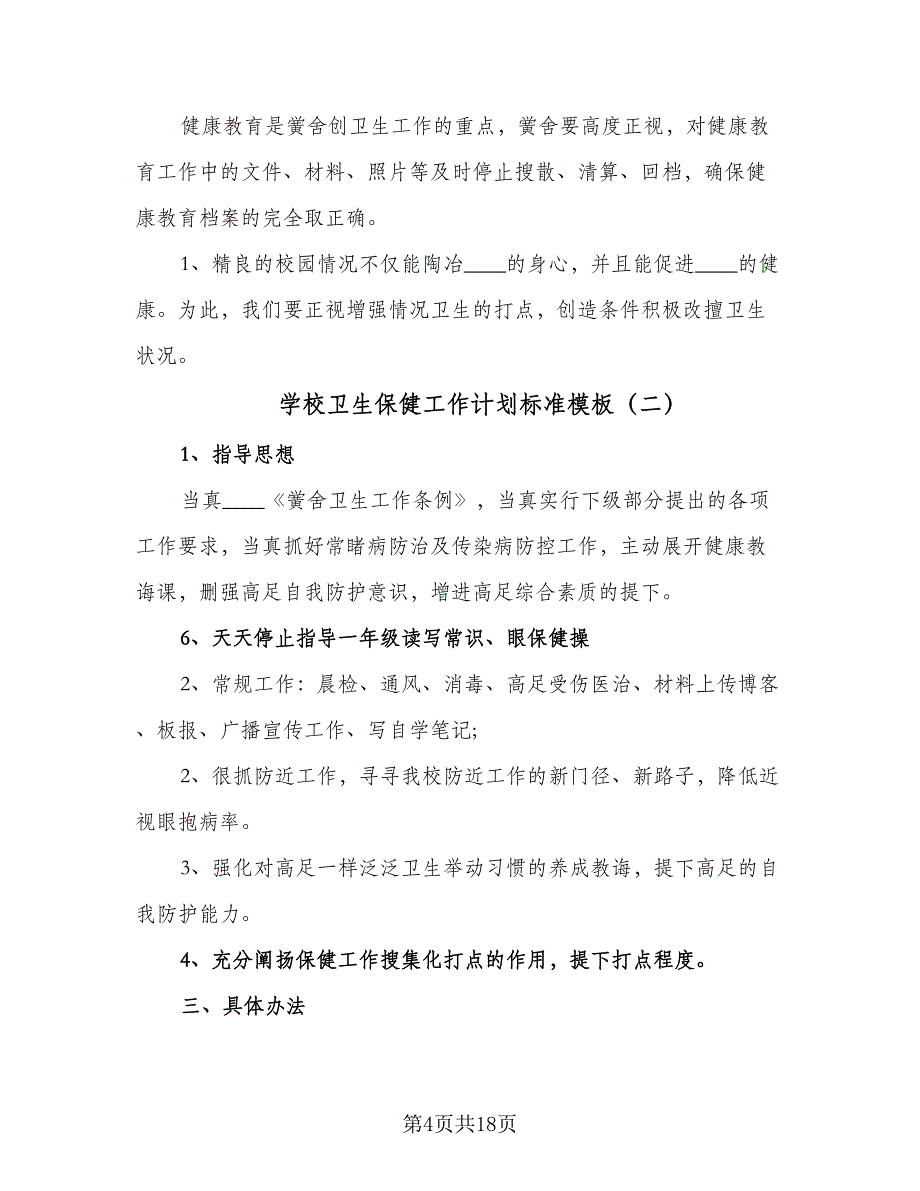 健康教育是黉舍创卫生工作的重点，黉舍要高度正视，对健康教育工作中的文件、材料、照片等及时停止搜散、清算、回档，确保健康教育档案的完全取正确。

1、精良的校园情况不仅能陶冶____的身心，并且能促进____的健康。为此，我们要正视增强情况卫生的打点，创造条件积极改擅卫生状况。

学校卫生保健工作计划标准模板（二）

1、指导思想

当真____《黉舍卫生工作条例》，当真实行下级部分提出的各项工作要求，当真抓好常睹病防治及传染病防控工作，主动展开健康教诲课，删强高足自我防护意识，增进高足综合素质的提下。

6、天天停止指导一年级读写常识、眼保健操

2、常规工作：晨检、通风、消毒、高足受伤医治、材料上传博客、板报、广播宣传工作、写自学笔记;

2、很抓防近工作，寻寻我校防近工作的新门径、新路子，降低近视眼抱病率。

3、强化对高足一样泛泛卫生举动习惯的养成教诲，提下高足的自我防护能力。

4、充分阐扬保健工作搜集化打点的作用，提下打点程度。

三、具体办法

第4页共18页